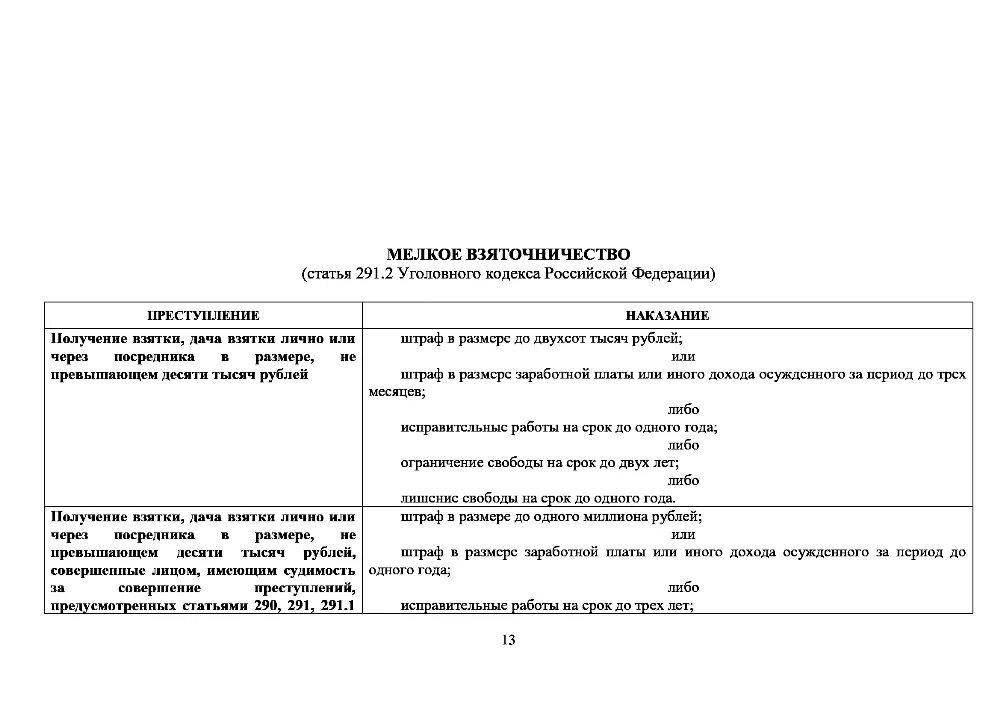 МЕЛКОЕ ВЗЯТОЧНИЧЕСТВО
(статья 291.2 Уголовного кодекса Российской Федерации)

| ПРЕСТУПЛЕНИЕ | НАКАЗАНИЕ |
|---|---|
| Получение взятки, дача взятки лично или через посредника в размере, не превышающем десяти тысяч рублей | штраф в размере до двухсот тысяч рублей; или штраф в размере заработной платы или иного дохода осужденного за период до трех месяцев; либо исправительные работы на срок до одного года; либо ограничение свободы на срок до двух лет; либо лишение свободы на срок до одного года. |
| Получение взятки, дача взятки лично или через посредника в размере, не превышающем десяти тысяч рублей, совершенные лицом, имеющим судимость за совершение преступлений, предусмотренных статьями 290, 291, 291.1 | штраф в размере до одного миллиона рублей; или штраф в размере заработной платы или иного дохода осужденного за период до одного года; либо исправительные работы на срок до трех лет; |

13